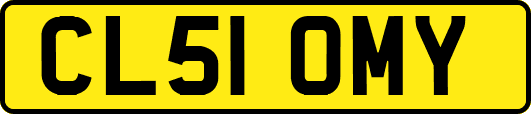 CL51 OMY